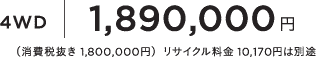 4WD 1,890,000円

（消費税抜き 1,800,000円） リサイクル料金 10,170円は別途